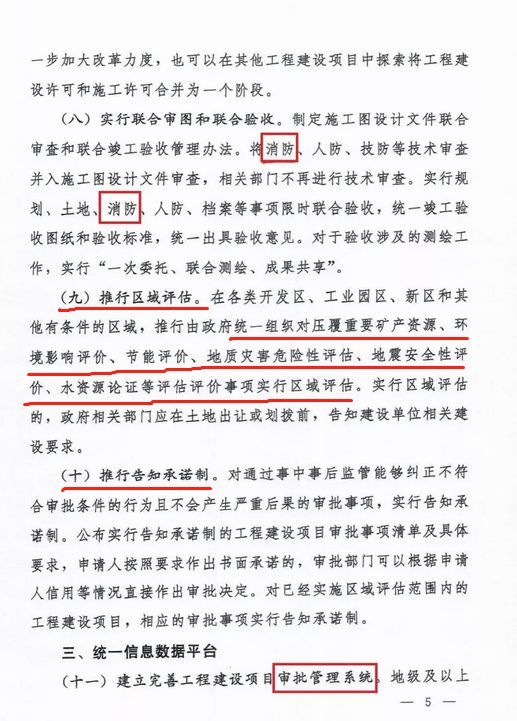 一步加大改革力度，也可以在其他工程建设项目中探索将工程建设许可和施工许可合并为一个阶段。

（八）实行联合审图和联合验收。制定施工图设计文件联合审查和联合竣工验收管理办法。将消防、人防、技防等技术审查并入施工图设计文件审查，相关部门不再进行技术审查。实行规划、土地、消防、人防、档案等事项限时联合验收，统一竣工验收图纸和验收标准，统一出具验收意见。对于验收涉及的测绘工作，实行“一次委托、联合测绘、成果共享”。

（九）推行区域评估。在各类开发区、工业园区、新区和其他有条件的区域，推行由政府统一组织对压覆重要矿产资源、环境影响评价、节能评价、地质灾害危险性评估、地震安全性评价、水资源论证等评估评价事项实行区域评估。实行区域评估的，政府相关部门应在土地出让或划拨前，告知建设单位相关建设要求。

（十）推行告知承诺制。对通过事中事后监管能够纠正不符合审批条件的行为且不会产生严重后果的审批事项，实行告知承诺制。公布实行告知承诺制的工程建设项目审批事项清单及具体要求，申请人按照要求作出书面承诺的，审批部门可以根据申请人信用等情况直接作出审批决定。对已经实施区域评估范围内的工程建设项目，相应的审批事项实行告知承诺制。

三、统一信息数据平台

（十一）建立完善工程建设项目审批管理系统。地级及以上

— 5 —